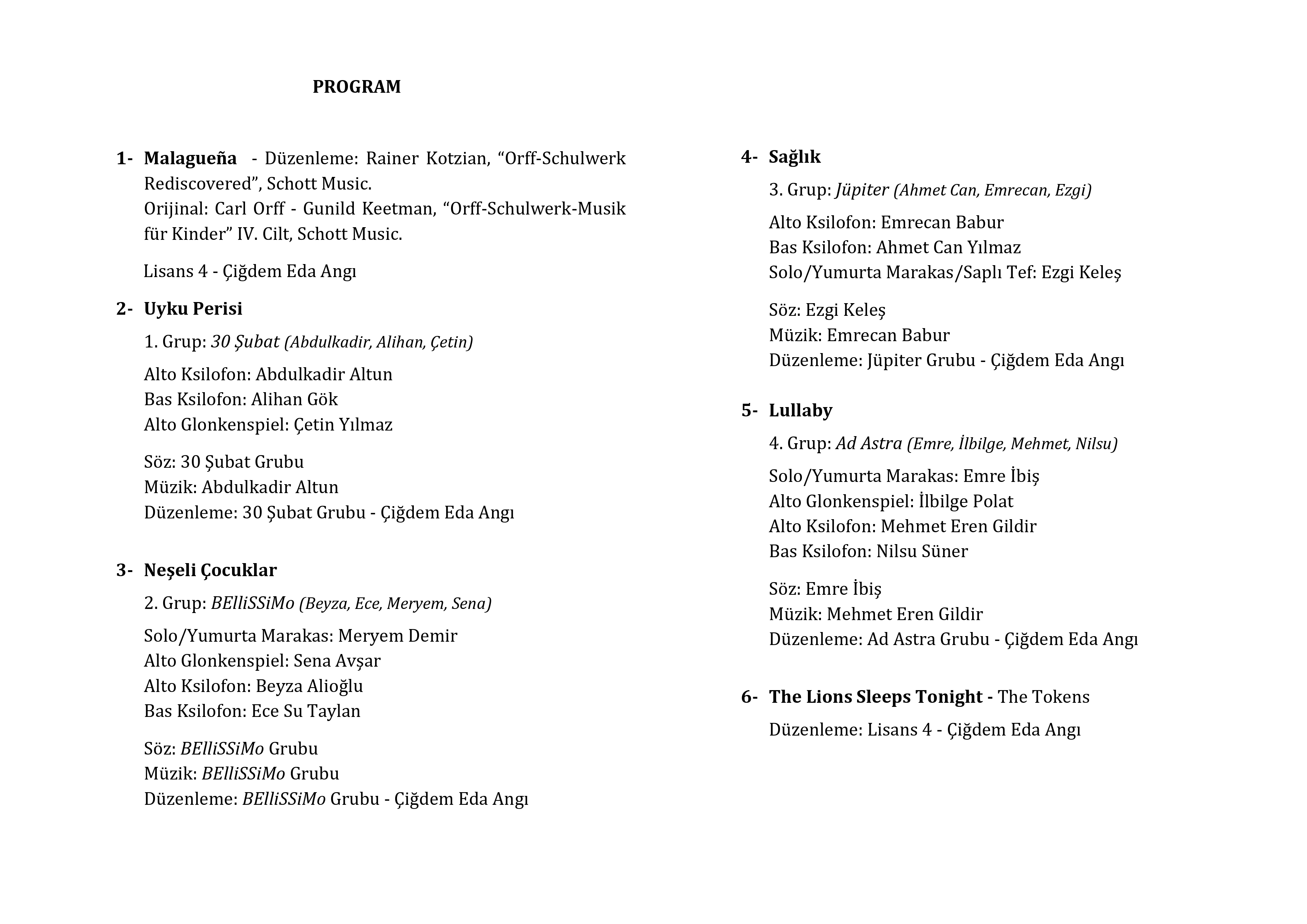 PROGRAM

1- Malagueña - Düzenleme: Rainer Kotzian, “Orff-Schulwerk Rediscovered”, Schott Music.
Orijinal: Carl Orff - Gunild Keetman, “Orff-Schulwerk-Musik für Kinder” IV. Cilt, Schott Music.

Lisans 4 - Çiğdem Eda Angı

2- Uyku Perisi

1. Grup: 30 Şubat (Abdulkadir, Alihan, Çetin)

Alto Ksilofon: Abdulkadir Altun
Bas Ksilofon: Alihan Gök
Alto Glonkenspiel: Çetin Yılmaz

Söz: 30 Şubat Grubu
Müzik: Abdulkadir Altun
Düzenleme: 30 Şubat Grubu - Çiğdem Eda Angı

3- Neşeli Çocuklar

2. Grup: BElliSSiMo (Beyza, Ece, Meryem, Sena)

Solo/Yumurta Marakas: Meryem Demir
Alto Glonkenspiel: Sena Avşar
Alto Ksilofon: Beyza Alioğlu
Bas Ksilofon: Ece Su Taylan

Söz: BElliSSiMo Grubu
Müzik: BElliSSiMo Grubu
Düzenleme: BElliSSiMo Grubu - Çiğdem Eda Angı

4- Sağlık

3. Grup: Jüpiter (Ahmet Can, Emrecan, Ezgi)

Alto Ksilofon: Emrecan Babur
Bas Ksilofon: Ahmet Can Yılmaz
Solo/Yumurta Marakas/Saplı Tef: Ezgi Keleş

Söz: Ezgi Keleş
Müzik: Emrecan Babur
Düzenleme: Jüpiter Grubu - Çiğdem Eda Angı

5- Lullaby

4. Grup: Ad Astra (Emre, İlbilge, Mehmet, Nilsu)

Solo/Yumurta Marakas: Emre İbiş
Alto Glonkenspiel: İlbilge Polat
Alto Ksilofon: Mehmet Eren Gildir
Bas Ksilofon: Nilsu Süner

Söz: Emre İbiş
Müzik: Mehmet Eren Gildir
Düzenleme: Ad Astra Grubu - Çiğdem Eda Angı

6- The Lions Sleeps Tonight - The Tokens

Düzenleme: Lisans 4 - Çiğdem Eda Angı